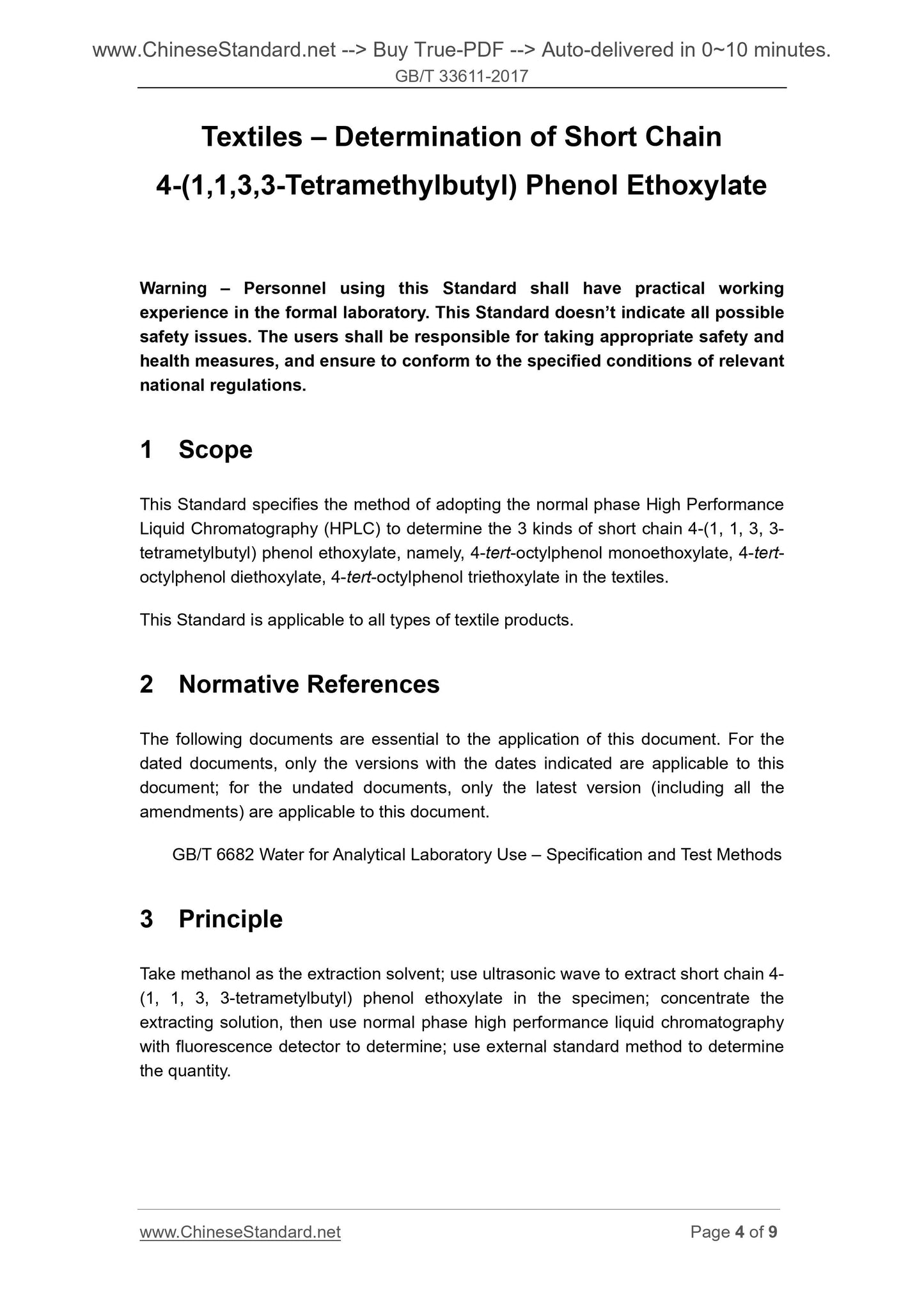 www.ChineseStandard.net --> Buy True-PDF --> Auto-delivered in 0~10 minutes.
GB/T 33611-2017

Textiles – Determination of Short Chain 4-(1,1,3,3-Tetramethylbutyl) Phenol Ethoxylate

Warning – Personnel using this Standard shall have practical working experience in the formal laboratory. This Standard doesn't indicate all possible safety issues. The users shall be responsible for taking appropriate safety and health measures, and ensure to conform to the specified conditions of relevant national regulations.

1 Scope

This Standard specifies the method of adopting the normal phase High Performance Liquid Chromatography (HPLC) to determine the 3 kinds of short chain 4-(1, 1, 3, 3-tetrametylbutyl) phenol ethoxylate, namely, 4-tert-octylphenol monoethoxylate, 4-tert-octylphenol diethoxylate, 4-tert-octylphenol triethoxylate in the textiles.

This Standard is applicable to all types of textile products.

2 Normative References

The following documents are essential to the application of this document. For the dated documents, only the versions with the dates indicated are applicable to this document; for the undated documents, only the latest version (including all the amendments) are applicable to this document.

GB/T 6682 Water for Analytical Laboratory Use – Specification and Test Methods

3 Principle

Take methanol as the extraction solvent; use ultrasonic wave to extract short chain 4-(1, 1, 3, 3-tetrametylbutyl) phenol ethoxylate in the specimen; concentrate the extracting solution, then use normal phase high performance liquid chromatography with fluorescence detector to determine; use external standard method to determine the quantity.

www.ChineseStandard.net
Page 4 of 9